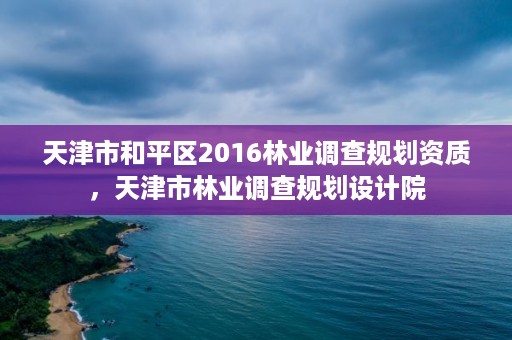 天津市和平区2016林业调查规划资质，天津市林业调查规划设计院